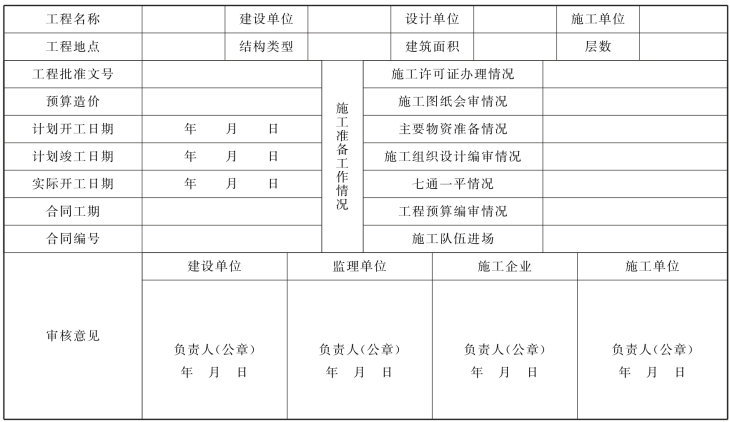 | 工程名称 | | 建设单位 | | 设计单位 | | 施工单位 | |
|---|---|---|---|---|---|---|---|
| 工程地点 | | 结构类型 | | 建筑面积 | | 层数 | |

| 工程批准文号 | | 施工准备工作情况 | 施工许可证办理情况 | |
|---|---|---|---|---|
| 预算造价 | | | 施工图纸会审情况 | |
| 计划开工日期 | 年 月 日 | | 主要物资准备情况 | |
| 计划竣工日期 | 年 月 日 | | 施工组织设计编审情况 | |
| 实际开工日期 | 年 月 日 | | 七通一平情况 | |
| 合同工期 | | | 工程预算编审情况 | |
| 合同编号 | | | 施工队伍进场 | |

| 审核意见 | 建设单位 | 监理单位 | 施工企业 | 施工单位 |
|---|---|---|---|---|
| | 负责人(公章) 年 月 日 | 负责人(公章) 年 月 日 | 负责人(公章) 年 月 日 | 负责人(公章) 年 月 日 |